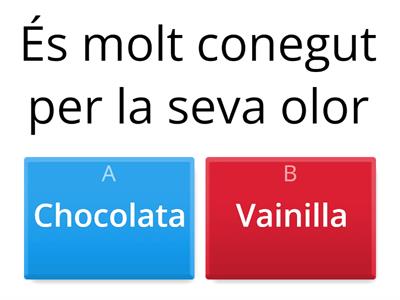 És molt conegut per la seva olor

A
Chocolata

B
Vainilla